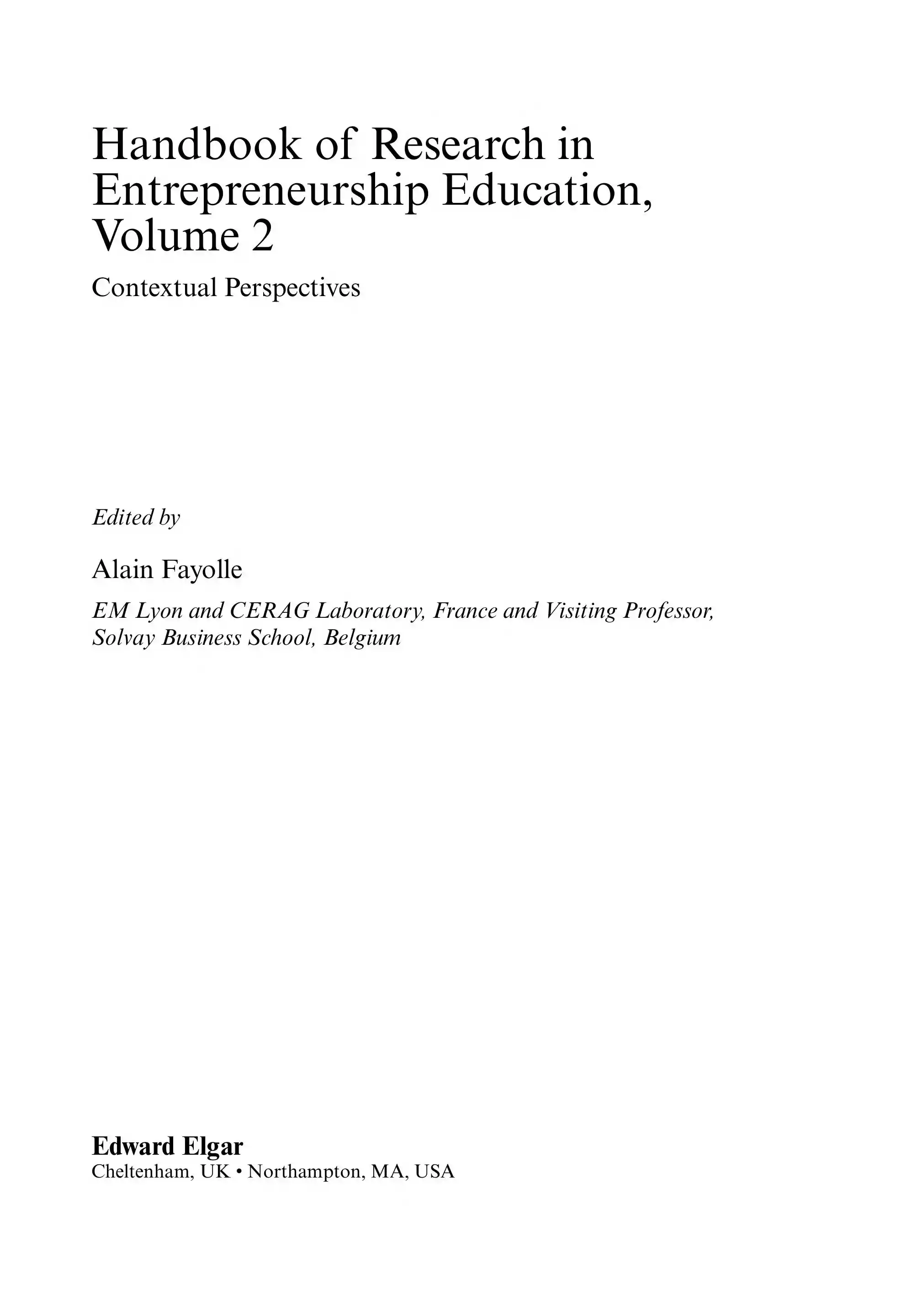 Handbook of Research in Entrepreneurship Education, Volume 2

Contextual Perspectives

Edited by

Alain Fayolle

EM Lyon and CERAG Laboratory, France and Visiting Professor, Solvay Business School, Belgium

Edward Elgar
Cheltenham, UK • Northampton, MA, USA